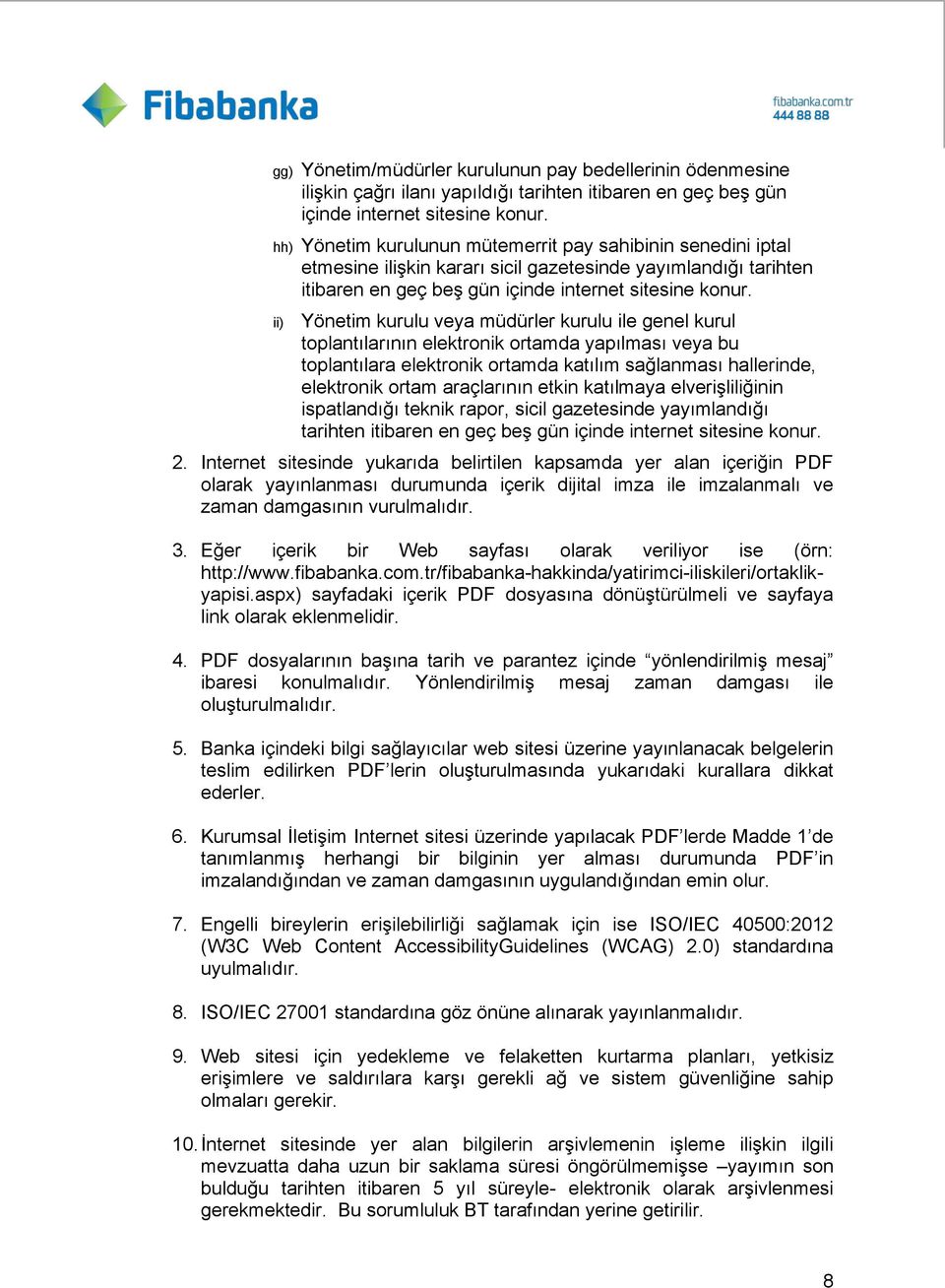 Fibabanka

fibabanka.com.tr
444 88 88

gg) Yönetim/müdürler kurulunun pay bedellerinin ödenmesine ilişkin çağrı ilanı yapıldığı tarihten itibaren en geç beş gün içinde internet sitesine konur.

hh) Yönetim kurulunun mütemerrit pay sahibinin senedini iptal etmesine ilişkin kararı sicil gazetesinde yayımlandığı tarihten itibaren en geç beş gün içinde internet sitesine konur.

ii) Yönetim kurulu veya müdürler kurulu ile genel kurul toplantılarının elektronik ortamda yapılması veya bu toplantılara elektronik ortamda katılım sağlanması hallerinde, elektronik ortam araçlarının etkin katılmaya elverişliliğinin ispatlandığı teknik rapor, sicil gazetesinde yayımlandığı tarihten itibaren en geç beş gün içinde internet sitesine konur.

2. Internet sitesinde yukarıda belirtilen kapsamda yer alan içeriğin PDF olarak yayınlanması durumunda içerik dijital imza ile imzalanmalı ve zaman damgasının vurulmalıdır.

3. Eğer içerik bir Web sayfası olarak veriliyor ise (örn: http://www.fibabanka.com.tr/fibabanka-hakkinda/yatirimci-iliskileri/ortaklik-yapisi.aspx) sayfadaki içerik PDF dosyasına dönüştürülmeli ve sayfaya link olarak eklenmelidir.

4. PDF dosyalarının başına tarih ve parantez içinde “yönlendirilmiş mesaj” ibaresi konulmalıdır. Yönlendirilmiş mesaj zaman damgası ile oluşturulmalıdır.

5. Banka içindeki bilgi sağlayıcılar web sitesi üzerine yayınlanacak belgelerin teslim edilirken PDF’lerin oluşturulmasında yukarıdaki kurallara dikkat ederler.

6. Kurumsal İletişim Internet sitesi üzerinde yapılacak PDF’lerde Madde 1’de tanımlanmış herhangi bir bilginin yer alması durumunda PDF’in imzalandığından ve zaman damgasının uygulandığından emin olur.

7. Engelli bireylerin erişilebilirliği sağlamak için ise ISO/IEC 40500:2012 (W3C Web Content AccessibilityGuidelines (WCAG) 2.0) standardına uyulmalıdır.

8. ISO/IEC 27001 standardına göz önüne alınarak yayınlanmalıdır.

9. Web sitesi için yedekleme ve felaketten kurtarma planları, yetkisiz erişimlere ve saldırılara karşı gerekli ağ ve sistem güvenliğine sahip olmaları gerekir.

10. İnternet sitesinde yer alan bilgilerin arşivlemenin işleme ilişkin ilgili mevzuatta daha uzun bir saklama süresi öngörülmemişse –yayımın son bulduğu tarihten itibaren 5 yıl süreyle- elektronik olarak arşivlenmesi gerekmektedir. Bu sorumluluk BT tarafından yerine getirilir.

8